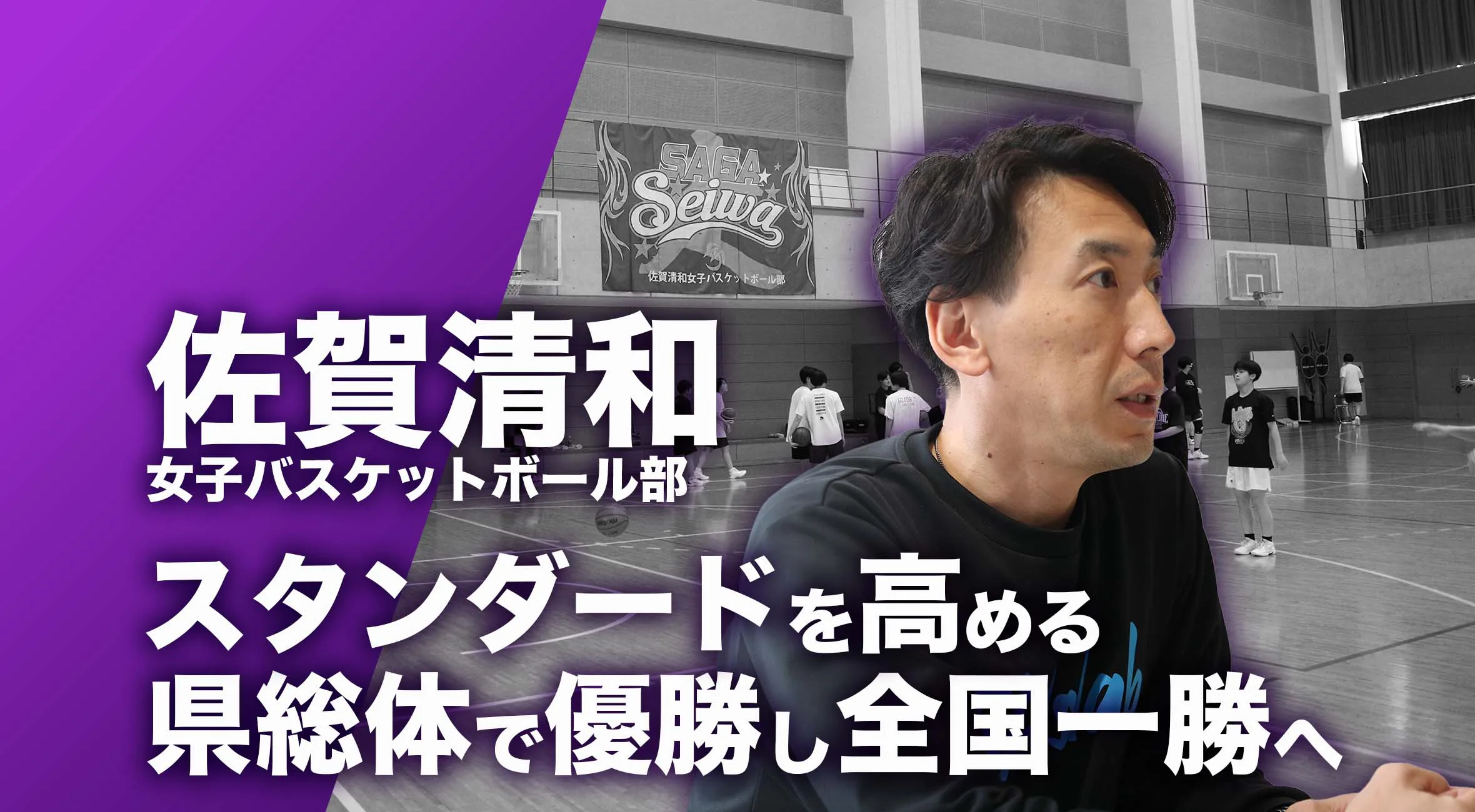 SAGA
Seiwa
佐賀清和女子バスケットボール部

佐賀清和
女子バスケットボール部

スタンダードを高める
県総体で優勝し全国一勝へ